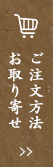 ご注文方法
お取り寄せ
>>